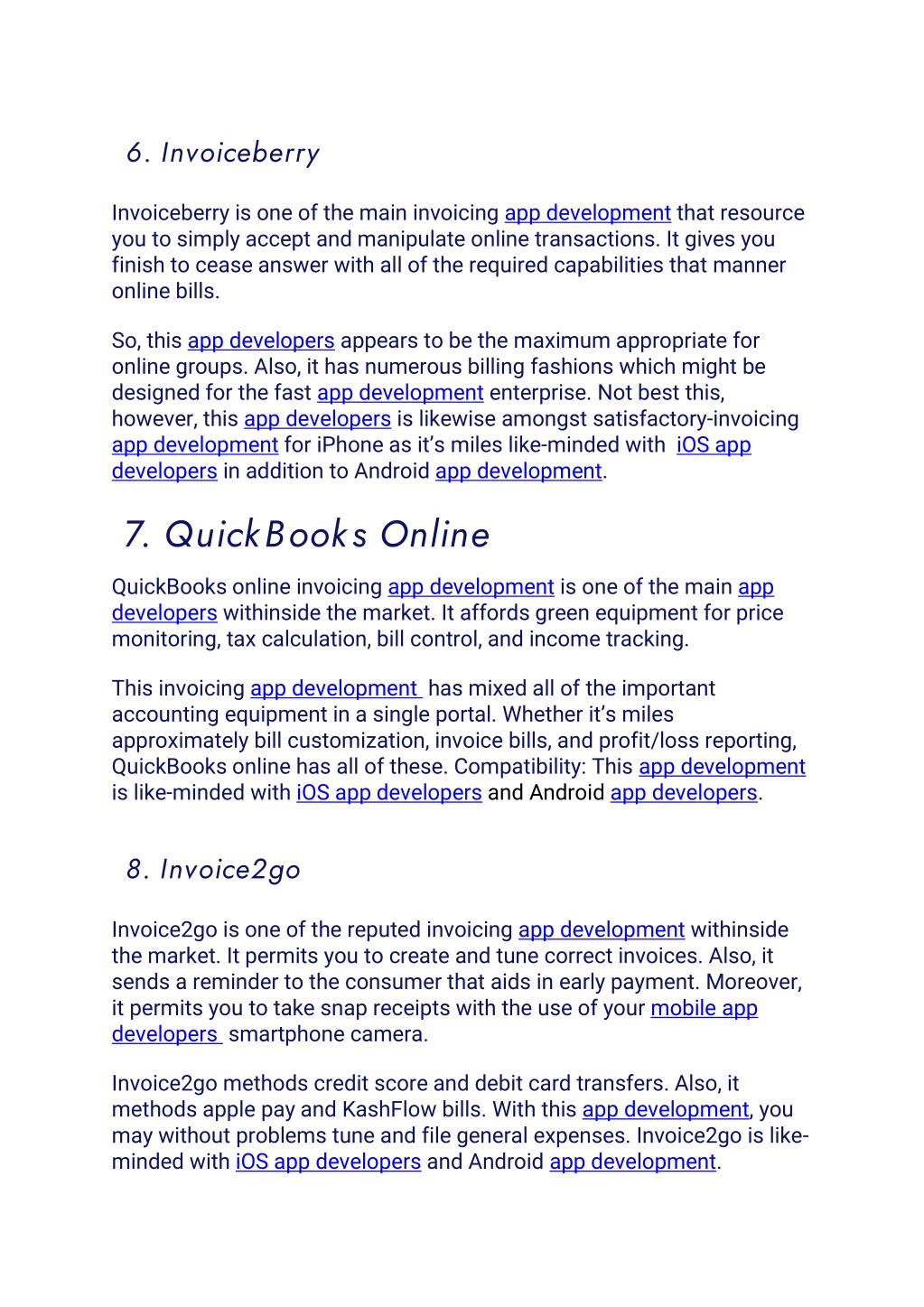 6. Invoiceberry

Invoiceberry is one of the main invoicing app development that resource you to simply accept and manipulate online transactions. It gives you finish to cease answer with all of the required capabilities that manner online bills.

So, this app developers appears to be the maximum appropriate for online groups. Also, it has numerous billing fashions which might be designed for the fast app development enterprise. Not best this, however, this app developers is likewise amongst satisfactory-invoicing app development for iPhone as it's miles like-minded with iOS app developers in addition to Android app development.

7. QuickBooks Online

QuickBooks online invoicing app development is one of the main app developers withinside the market. It affords green equipment for price monitoring, tax calculation, bill control, and income tracking.

This invoicing app development has mixed all of the important accounting equipment in a single portal. Whether it's miles approximately bill customization, invoice bills, and profit/loss reporting, QuickBooks online has all of these. Compatibility: This app development is like-minded with iOS app developers and Android app developers.

8. Invoice2go

Invoice2go is one of the reputed invoicing app development withinside the market. It permits you to create and tune correct invoices. Also, it sends a reminder to the consumer that aids in early payment. Moreover, it permits you to take snap receipts with the use of your mobile app developers smartphone camera.

Invoice2go methods credit score and debit card transfers. Also, it methods apple pay and KashFlow bills. With this app development, you may without problems tune and file general expenses. Invoice2go is like-minded with iOS app developers and Android app development.